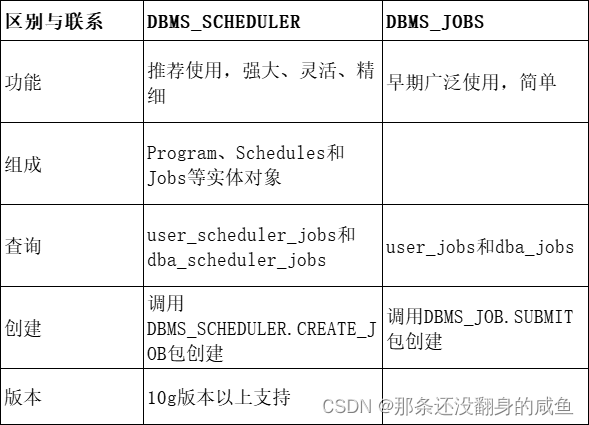 | 区别与联系 | DBMS_SCHEDULER | DBMS_JOBS |
|---|---|---|
| 功能 | 推荐使用，强大、灵活、精细 | 早期广泛使用，简单 |
| 组成 | Program、Schedules和Jobs等实体对象 | |
| 查询 | user_scheduler_jobs和dba_scheduler_jobs | user_jobs和dba_jobs |
| 创建 | 调用DBMS_SCHEDULER.CREATE_JOB包创建 | 调用DBMS_JOB.SUBMIT包创建 |
| 版本 | 10g版本以上支持 | |

CSDN @那条还没翻身的咸鱼